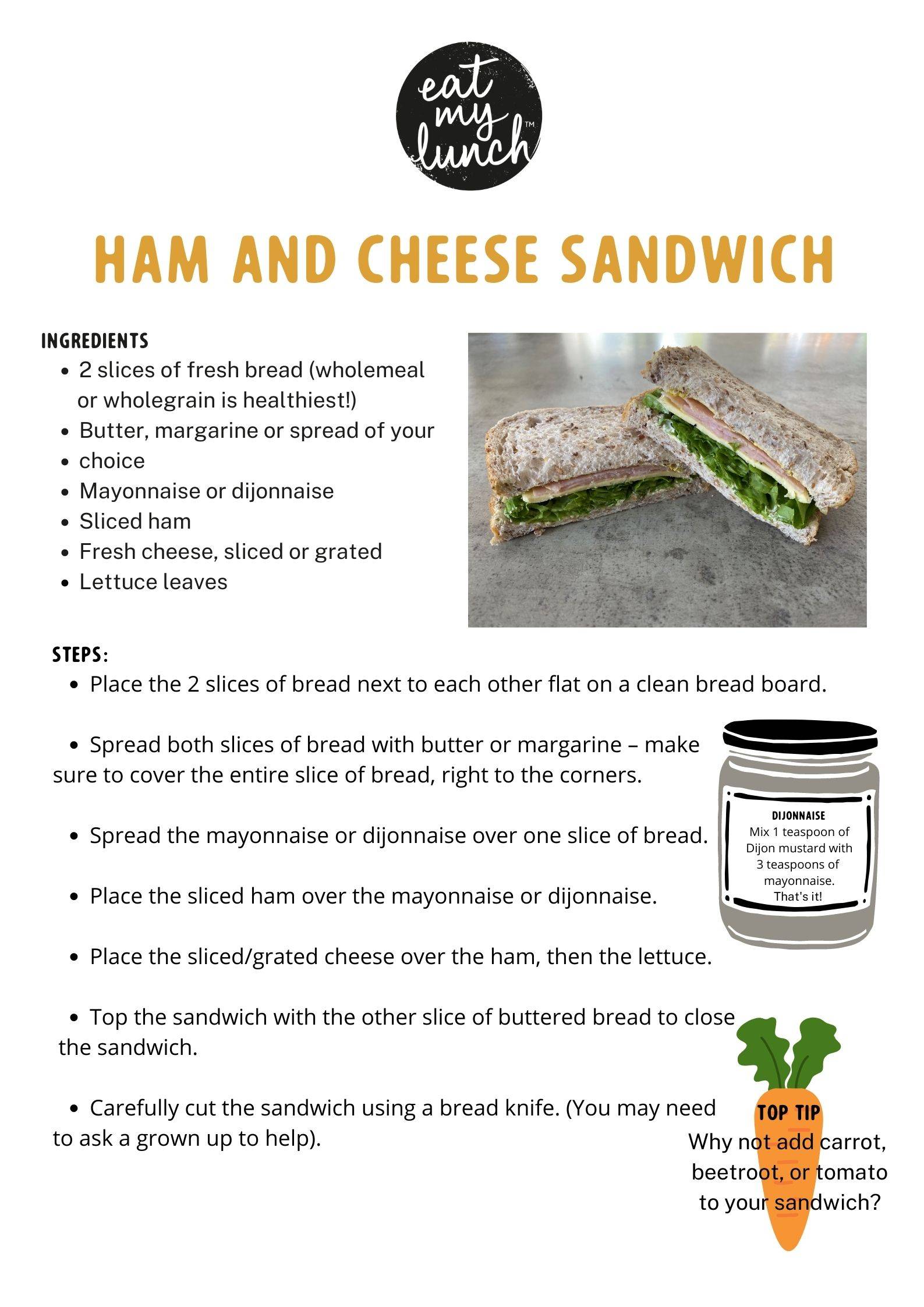 eat my lunch™

HAM AND CHEESE SANDWICH

INGREDIENTS
- 2 slices of fresh bread (wholemeal or wholegrain is healthiest!)
- Butter, margarine or spread of your
- choice
- Mayonnaise or dijonnaise
- Sliced ham
- Fresh cheese, sliced or grated
- Lettuce leaves

STEPS:
- Place the 2 slices of bread next to each other flat on a clean bread board.

- Spread both slices of bread with butter or margarine – make sure to cover the entire slice of bread, right to the corners.

- Spread the mayonnaise or dijonnaise over one slice of bread.

- Place the sliced ham over the mayonnaise or dijonnaise.

- Place the sliced/grated cheese over the ham, then the lettuce.

- Top the sandwich with the other slice of buttered bread to close the sandwich.

- Carefully cut the sandwich using a bread knife. (You may need to ask a grown up to help).

DIJONNAISE
Mix 1 teaspoon of Dijon mustard with 3 teaspoons of mayonnaise. That's it!

TOP TIP
Why not add carrot, beetroot, or tomato to your sandwich?